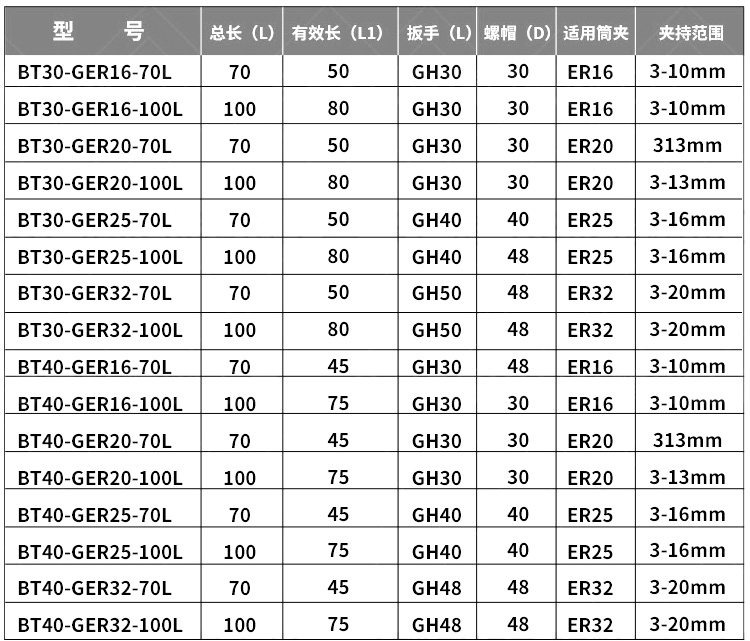 | 型　　号 | 总长（L） | 有效长（L1） | 扳手（L） | 螺帽（D） | 适用筒夹 | 夹持范围 |
|---|---|---|---|---|---|---|
| BT30-GER16-70L | 70 | 50 | GH30 | 30 | ER16 | 3-10mm |
| BT30-GER16-100L | 100 | 80 | GH30 | 30 | ER16 | 3-10mm |
| BT30-GER20-70L | 70 | 50 | GH30 | 30 | ER20 | 313mm |
| BT30-GER20-100L | 100 | 80 | GH30 | 30 | ER20 | 3-13mm |
| BT30-GER25-70L | 70 | 50 | GH40 | 40 | ER25 | 3-16mm |
| BT30-GER25-100L | 100 | 80 | GH40 | 48 | ER25 | 3-16mm |
| BT30-GER32-70L | 70 | 50 | GH50 | 48 | ER32 | 3-20mm |
| BT30-GER32-100L | 100 | 80 | GH50 | 48 | ER32 | 3-20mm |
| BT40-GER16-70L | 70 | 45 | GH30 | 48 | ER16 | 3-10mm |
| BT40-GER16-100L | 100 | 75 | GH30 | 30 | ER16 | 3-10mm |
| BT40-GER20-70L | 70 | 45 | GH30 | 30 | ER20 | 313mm |
| BT40-GER20-100L | 100 | 75 | GH30 | 30 | ER20 | 3-13mm |
| BT40-GER25-70L | 70 | 45 | GH40 | 40 | ER25 | 3-16mm |
| BT40-GER25-100L | 100 | 75 | GH40 | 40 | ER25 | 3-16mm |
| BT40-GER32-70L | 70 | 45 | GH48 | 48 | ER32 | 3-20mm |
| BT40-GER32-100L | 100 | 75 | GH48 | 48 | ER32 | 3-20mm |